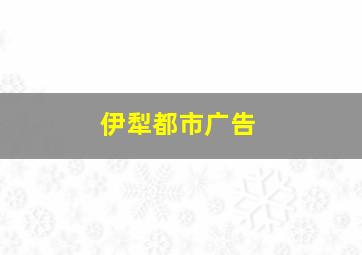 伊犁都市广告